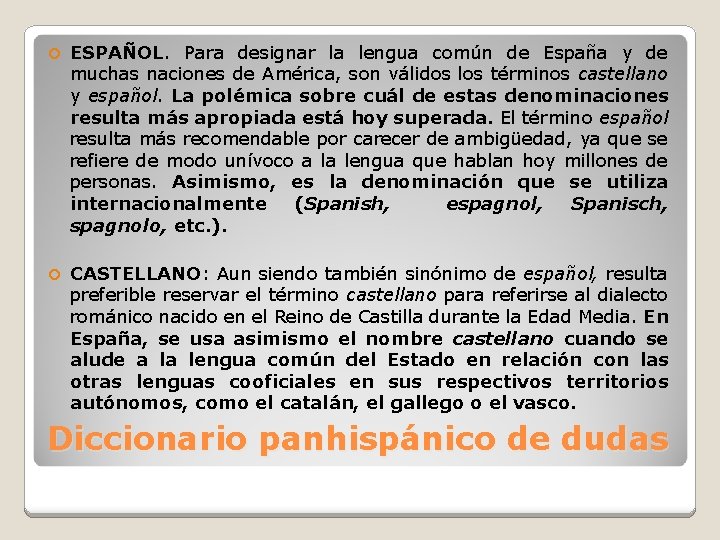 ESPAÑOL. Para designar la lengua común de España y de muchas naciones de América, son válidos los términos castellano y español. La polémica sobre cuál de estas denominaciones resulta más apropiada está hoy superada. El término español resulta más recomendable por carecer de ambigüedad, ya que se refiere de modo unívoco a la lengua que hablan hoy millones de personas. Asimismo, es la denominación que se utiliza internacionalmente (Spanish, espagnol, Spanisch, spagnolo, etc.).

CASTELLANO: Aun siendo también sinónimo de español, resulta preferible reservar el término castellano para referirse al dialecto románico nacido en el Reino de Castilla durante la Edad Media. En España, se usa asimismo el nombre castellano cuando se alude a la lengua común del Estado en relación con las otras lenguas cooficiales en sus respectivos territorios autónomos, como el catalán, el gallego o el vasco.

Diccionario panhispánico de dudas